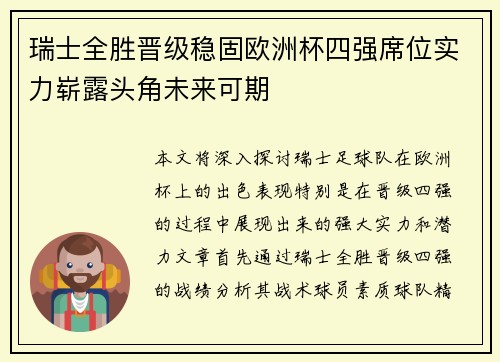 瑞士全胜晋级稳固欧洲杯四强席位实力崭露头角未来可期

本文将深入探讨瑞士足球队在欧洲杯上的出色表现特别是在晋级四强的过程中展现出来的强大实力和潜力文章首先通过瑞士全胜晋级四强的战绩分析其战术球员素质球队精